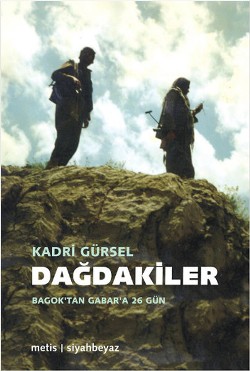 KADRİ GÜRSEL
DAĞDAKİLER
BAGOK'TAN GABAR'A 26 GÜN

metis | siyahbeyaz